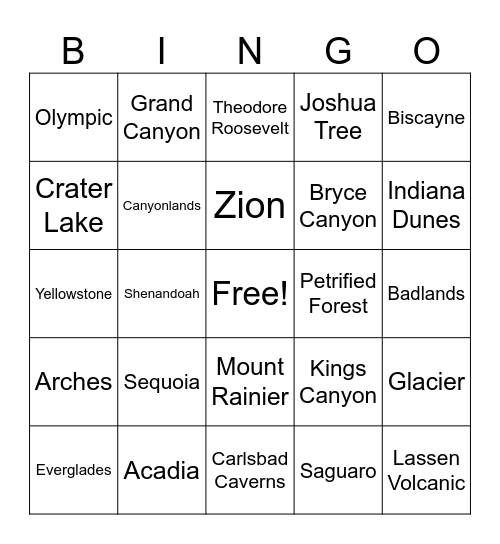 | B | I | N | G | O |
|---|---|---|---|---|
| Olympic | Grand Canyon | Theodore Roosevelt | Joshua Tree | Biscayne |
| Crater Lake | Canyonlands | Zion | Bryce Canyon | Indiana Dunes |
| Yellowstone | Shenandoah | Free! | Petrified Forest | Badlands |
| Arches | Sequoia | Mount Rainier | Kings Canyon | Glacier |
| Everglades | Acadia | Carlsbad Caverns | Saguaro | Lassen Volcanic |